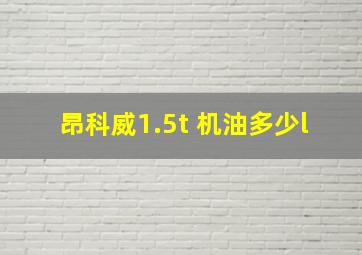 昂科威1.5t 机油多少l